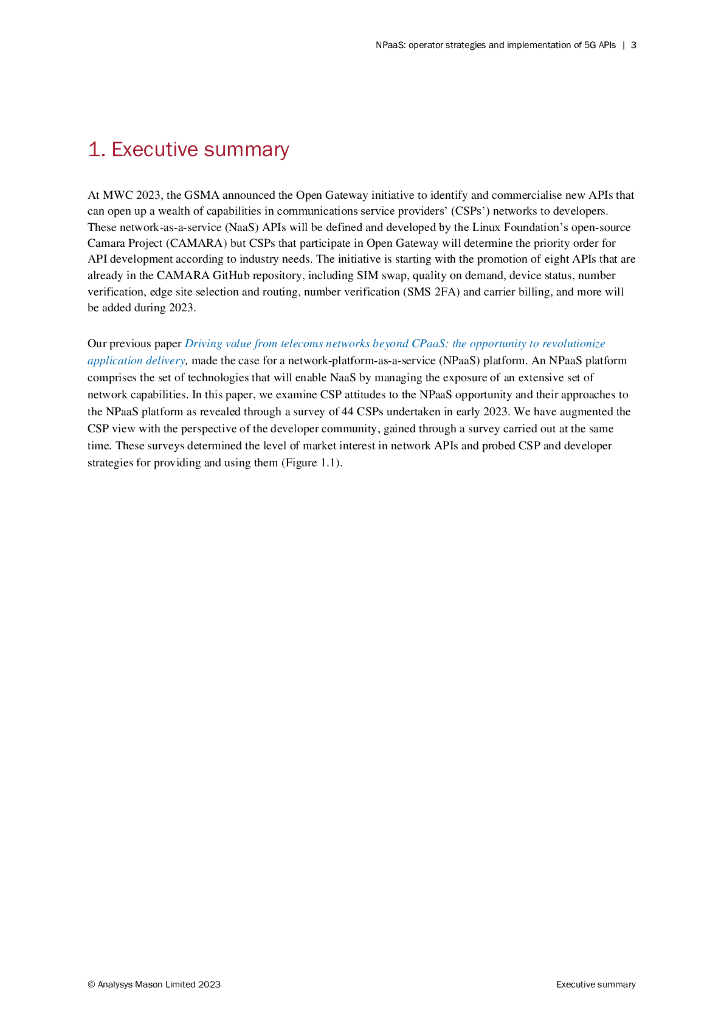 NPaaS: operator strategies and implementation of 5G APIs | 3

1. Executive summary

At MWC 2023, the GSMA announced the Open Gateway initiative to identify and commercialise new APIs that can open up a wealth of capabilities in communications service providers' (CSPs') networks to developers. These network-as-a-service (NaaS) APIs will be defined and developed by the Linux Foundation's open-source Camara Project (CAMARA) but CSPs that participate in Open Gateway will determine the priority order for API development according to industry needs. The initiative is starting with the promotion of eight APIs that are already in the CAMARA GitHub repository, including SIM swap, quality on demand, device status, number verification, edge site selection and routing, number verification (SMS 2FA) and carrier billing, and more will be added during 2023.

Our previous paper Driving value from telecoms networks beyond CPaaS: the opportunity to revolutionize application delivery, made the case for a network-platform-as-a-service (NPaaS) platform. An NPaaS platform comprises the set of technologies that will enable NaaS by managing the exposure of an extensive set of network capabilities. In this paper, we examine CSP attitudes to the NPaaS opportunity and their approaches to the NPaaS platform as revealed through a survey of 44 CSPs undertaken in early 2023. We have augmented the CSP view with the perspective of the developer community, gained through a survey carried out at the same time. These surveys determined the level of market interest in network APIs and probed CSP and developer strategies for providing and using them (Figure 1.1).

© Analysys Mason Limited 2023

Executive summary